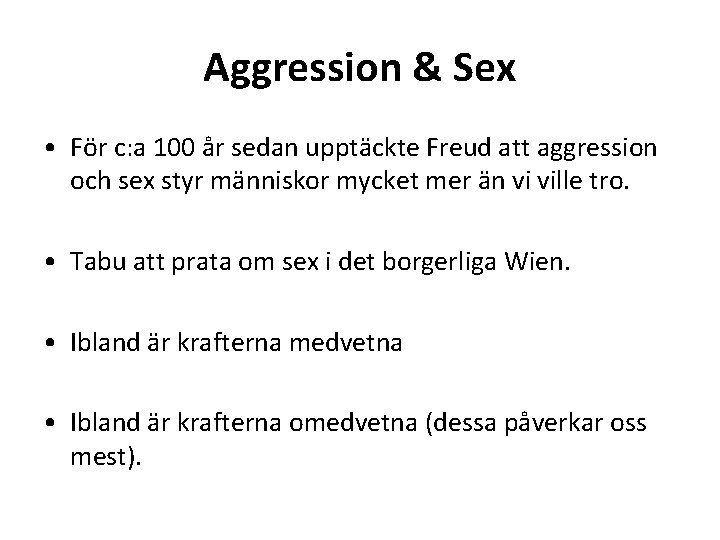 Aggression & Sex

• För c:a 100 år sedan upptäckte Freud att aggression och sex styr människor mycket mer än vi ville tro.

• Tabu att prata om sex i det borgerliga Wien.

• Ibland är krafterna medvetna

• Ibland är krafterna omedvetna (dessa påverkar oss mest).